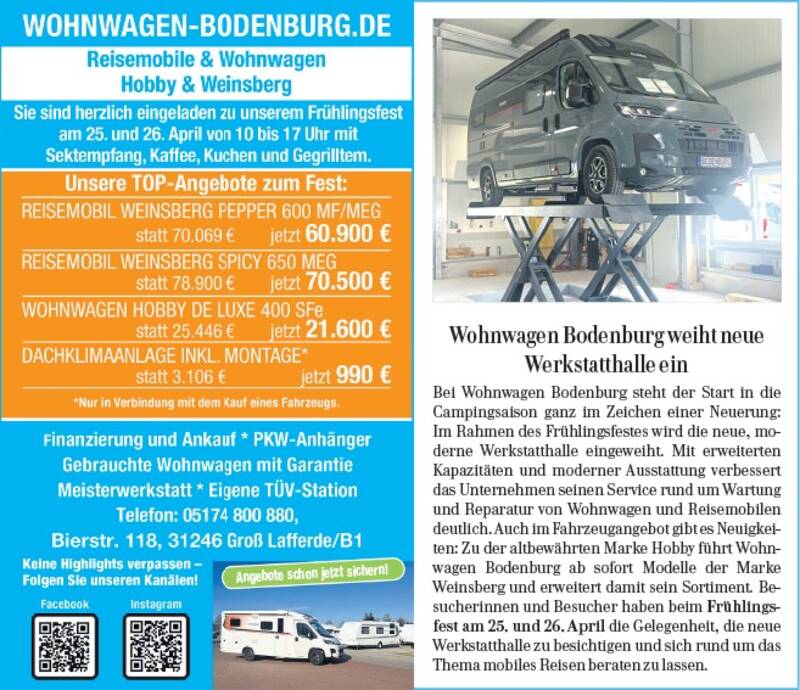 WOHNWAGEN-BODENBURG.DE

Reisemobile & Wohnwagen
Hobby & Weinsberg

Sie sind herzlich eingeladen zu unserem Frühlingsfest am 25. und 26. April von 10 bis 17 Uhr mit Sektempfang, Kaffee, Kuchen und Gegrilltem.

Unsere TOP-Angebote zum Fest:

REISEMOBIL WEINSBERG PEPPER 600 MF/MEG
statt 70.069 € jetzt 60.900 €

REISEMOBIL WEINSBERG SPICY 650 MEG
statt 78.900 € jetzt 70.500 €

WOHNWAGEN HOBBY DE LUXE 400 SFe
statt 25.446 € jetzt 21.600 €

DACHKLIMAANLAGE INKL. MONTAGE*
statt 3.106 € jetzt 990 €

*Nur in Verbindung mit dem Kauf eines Fahrzeugs.

Finanzierung und Ankauf * PKW-Anhänger
Gebrauchte Wohnwagen mit Garantie
Meisterwerkstatt * Eigene TÜV-Station
Telefon: 05174 800 880,
Bierstr. 118, 31246 Groß Lafferde/B1

Keine Highlights verpassen – Folgen Sie unseren Kanälen!

Facebook

Instagram

Angebote schon jetzt sichern!

Wohnwagen Bodenburg weiht neue Werkstatthalle ein

Bei Wohnwagen Bodenburg steht der Start in die Campingsaison ganz im Zeichen einer Neuerung: Im Rahmen des Frühlingsfestes wird die neue, moderne Werkstatthalle eingeweiht. Mit erweiterten Kapazitäten und moderner Ausstattung verbessert das Unternehmen seinen Service rund um Wartung und Reparatur von Wohnwagen und Reisemobilen deutlich. Auch im Fahrzeugangebot gibt es Neuigkeiten: Zu der altbewährten Marke Hobby führt Wohnwagen Bodenburg ab sofort Modelle der Marke Weinsberg und erweitert damit sein Sortiment. Besucherinnen und Besucher haben beim Frühlingsfest am 25. und 26. April die Gelegenheit, die neue Werkstatthalle zu besichtigen und sich rund um das Thema mobiles Reisen beraten zu lassen.